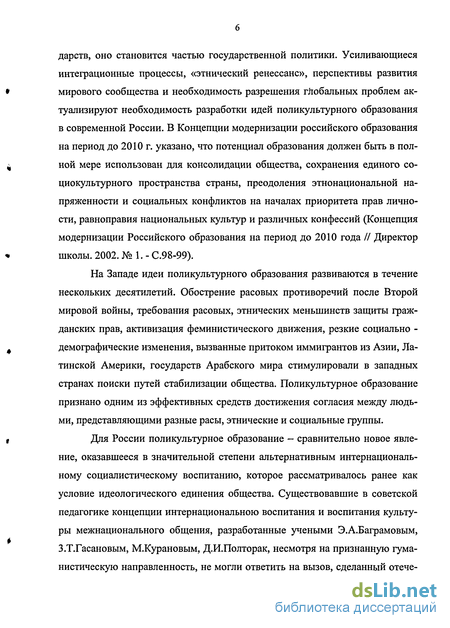 6

дарств, оно становится частью государственной политики. Усиливающиеся интеграционные процессы, «этнический ренессанс», перспективы развития мирового сообщества и необходимость разрешения глобальных проблем актуализируют необходимость разработки идей поликультурного образования в современной России. В Концепции модернизации российского образования на период до 2010 г. указано, что потенциал образования должен быть в полной мере использован для консолидации общества, сохранения единого социокультурного пространства страны, преодоления этнонациональной напряженности и социальных конфликтов на началах приоритета прав личности, равноправия национальных культур и различных конфессий (Концепция модернизации Российского образования на период до 2010 года // Директор школы. 2002. № 1. - С.98-99).

На Западе идеи поликультурного образования развиваются в течение нескольких десятилетий. Обострение расовых противоречий после Второй мировой войны, требования расовых, этнических меньшинств защиты гражданских прав, активизация феминистического движения, резкие социально - демографические изменения, вызванные притоком иммигрантов из Азии, Латинской Америки, государств Арабского мира стимулировали в западных странах поиски путей стабилизации общества. Поликультурное образование признано одним из эффективных средств достижения согласия между людьми, представляющими разные расы, этнические и социальные группы.

Для России поликультурное образование – сравнительно новое явление, оказавшееся в значительной степени альтернативным интернациональному социалистическому воспитанию, которое рассматривалось ранее как условие идеологического единения общества. Существовавшие в советской педагогике концепции интернациональною воспитания и воспитания культуры межнационального общения, разработанные учеными Э.А.Баграмовым, З.Т.Гасановым, М.Курановым, Д.И.Полторак, несмотря на признанную гуманистическую направленность, не могли ответить на вызов, сделанный отече-

dsLib.net
библиотека диссертаций